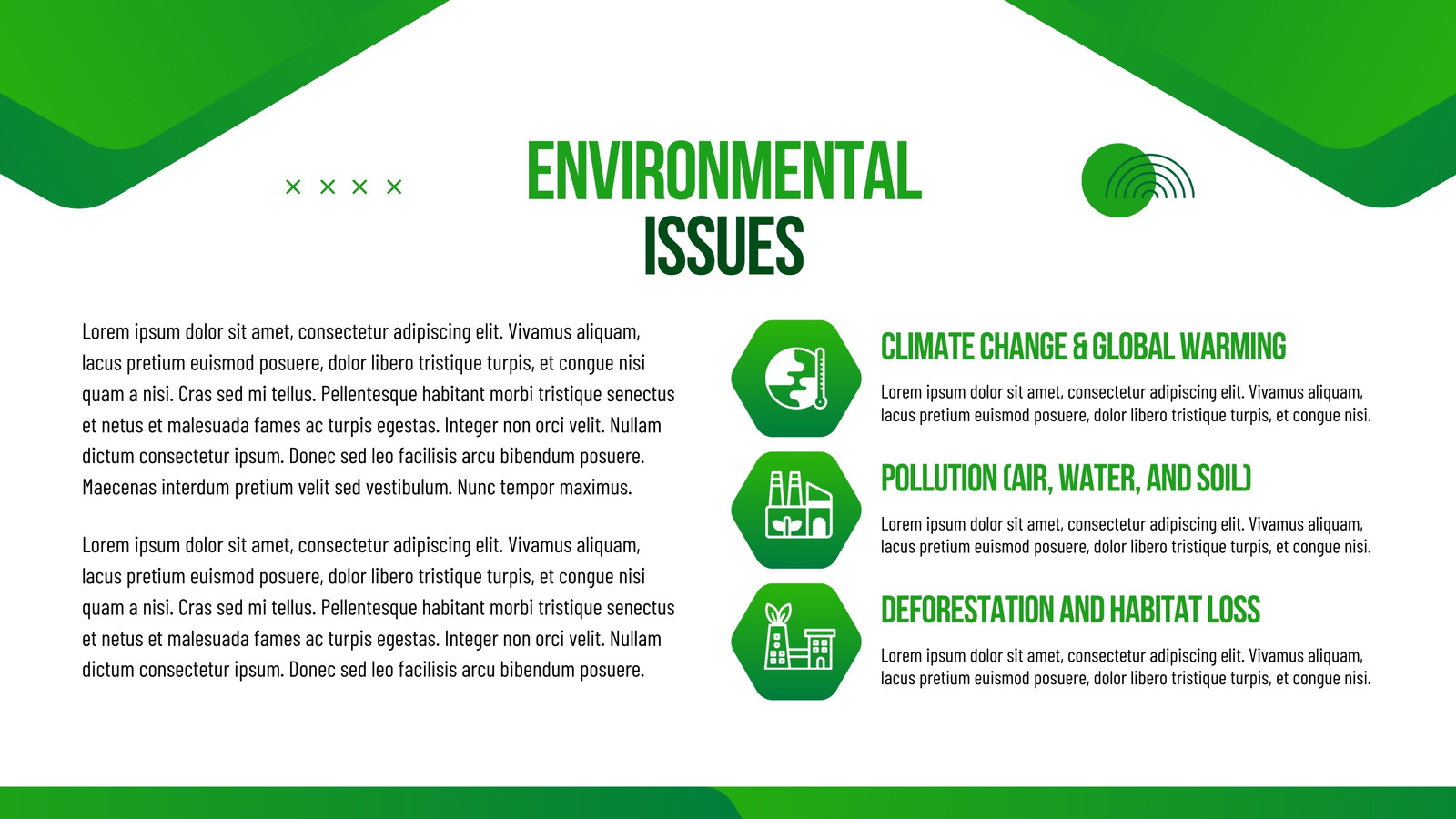 ENVIRONMENTAL ISSUES

Lorem ipsum dolor sit amet, consectetur adipiscing elit. Vivamus aliquam, lacus pretium euismod posuere, dolor libero tristique turpis, et congue nisi quam a nisi. Cras sed mi tellus. Pellentesque habitant morbi tristique senectus et netus et malesuada fames ac turpis egestas. Integer non orci velit. Nullam dictum consectetur ipsum. Donec sed leo facilisis arcu bibendum posuere. Maecenas interdum pretium velit sed vestibulum. Nunc tempor maximus.

Lorem ipsum dolor sit amet, consectetur adipiscing elit. Vivamus aliquam, lacus pretium euismod posuere, dolor libero tristique turpis, et congue nisi quam a nisi. Cras sed mi tellus. Pellentesque habitant morbi tristique senectus et netus et malesuada fames ac turpis egestas. Integer non orci velit. Nullam dictum consectetur ipsum. Donec sed leo facilisis arcu bibendum posuere.

CLIMATE CHANGE & GLOBAL WARMING

Lorem ipsum dolor sit amet, consectetur adipiscing elit. Vivamus aliquam, lacus pretium euismod posuere, dolor libero tristique turpis, et congue nisi.

POLLUTION (AIR, WATER, AND SOIL)

Lorem ipsum dolor sit amet, consectetur adipiscing elit. Vivamus aliquam, lacus pretium euismod posuere, dolor libero tristique turpis, et congue nisi.

DEFORESTATION AND HABITAT LOSS

Lorem ipsum dolor sit amet, consectetur adipiscing elit. Vivamus aliquam, lacus pretium euismod posuere, dolor libero tristique turpis, et congue nisi.